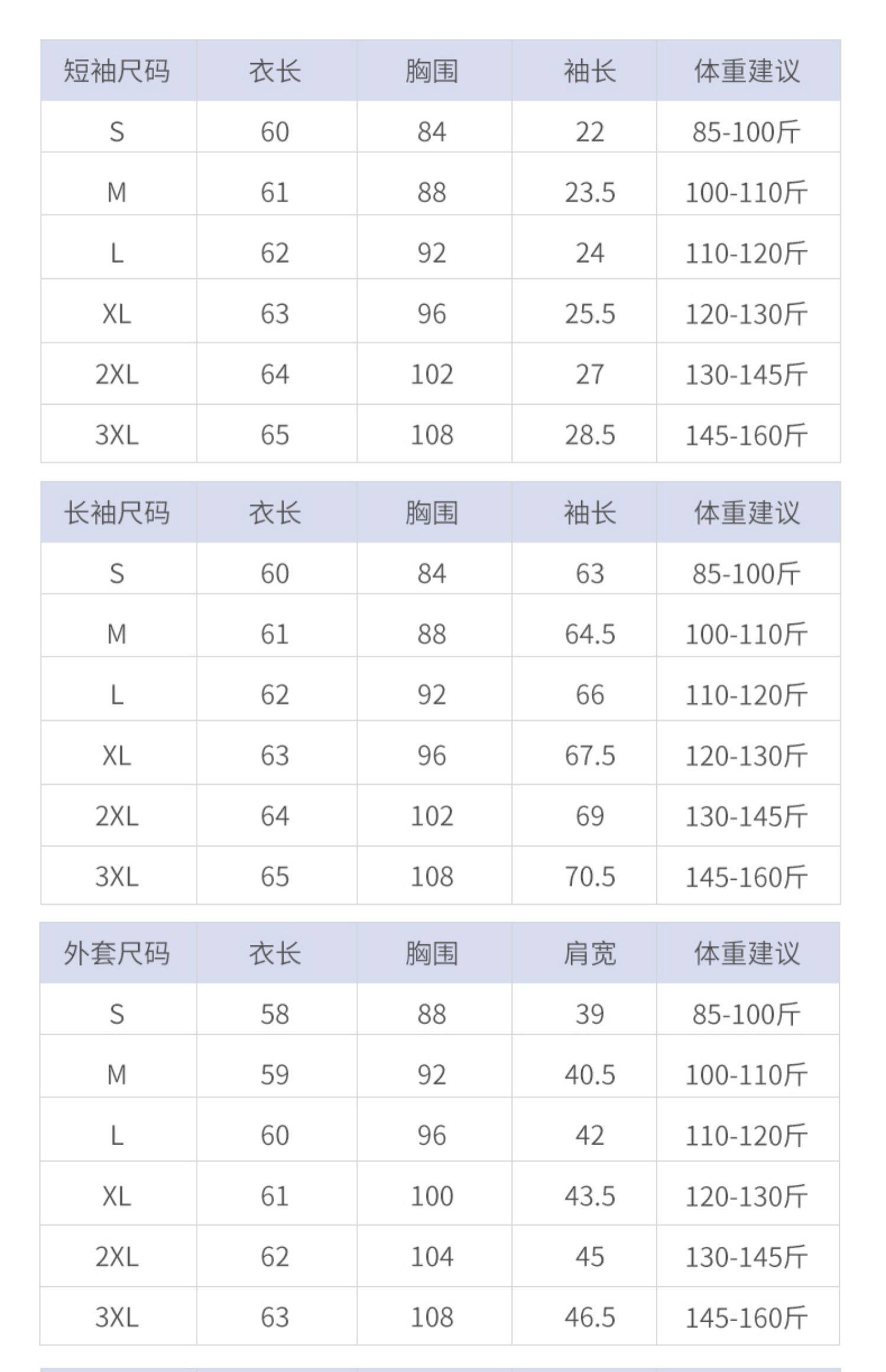 | 短袖尺码 | 衣长 | 胸围 | 袖长 | 体重建议 |
|---|---|---|---|---|
| S | 60 | 84 | 22 | 85-100斤 |
| M | 61 | 88 | 23.5 | 100-110斤 |
| L | 62 | 92 | 24 | 110-120斤 |
| XL | 63 | 96 | 25.5 | 120-130斤 |
| 2XL | 64 | 102 | 27 | 130-145斤 |
| 3XL | 65 | 108 | 28.5 | 145-160斤 |

| 长袖尺码 | 衣长 | 胸围 | 袖长 | 体重建议 |
|---|---|---|---|---|
| S | 60 | 84 | 63 | 85-100斤 |
| M | 61 | 88 | 64.5 | 100-110斤 |
| L | 62 | 92 | 66 | 110-120斤 |
| XL | 63 | 96 | 67.5 | 120-130斤 |
| 2XL | 64 | 102 | 69 | 130-145斤 |
| 3XL | 65 | 108 | 70.5 | 145-160斤 |

| 外套尺码 | 衣长 | 胸围 | 肩宽 | 体重建议 |
|---|---|---|---|---|
| S | 58 | 88 | 39 | 85-100斤 |
| M | 59 | 92 | 40.5 | 100-110斤 |
| L | 60 | 96 | 42 | 110-120斤 |
| XL | 61 | 100 | 43.5 | 120-130斤 |
| 2XL | 62 | 104 | 45 | 130-145斤 |
| 3XL | 63 | 108 | 46.5 | 145-160斤 |